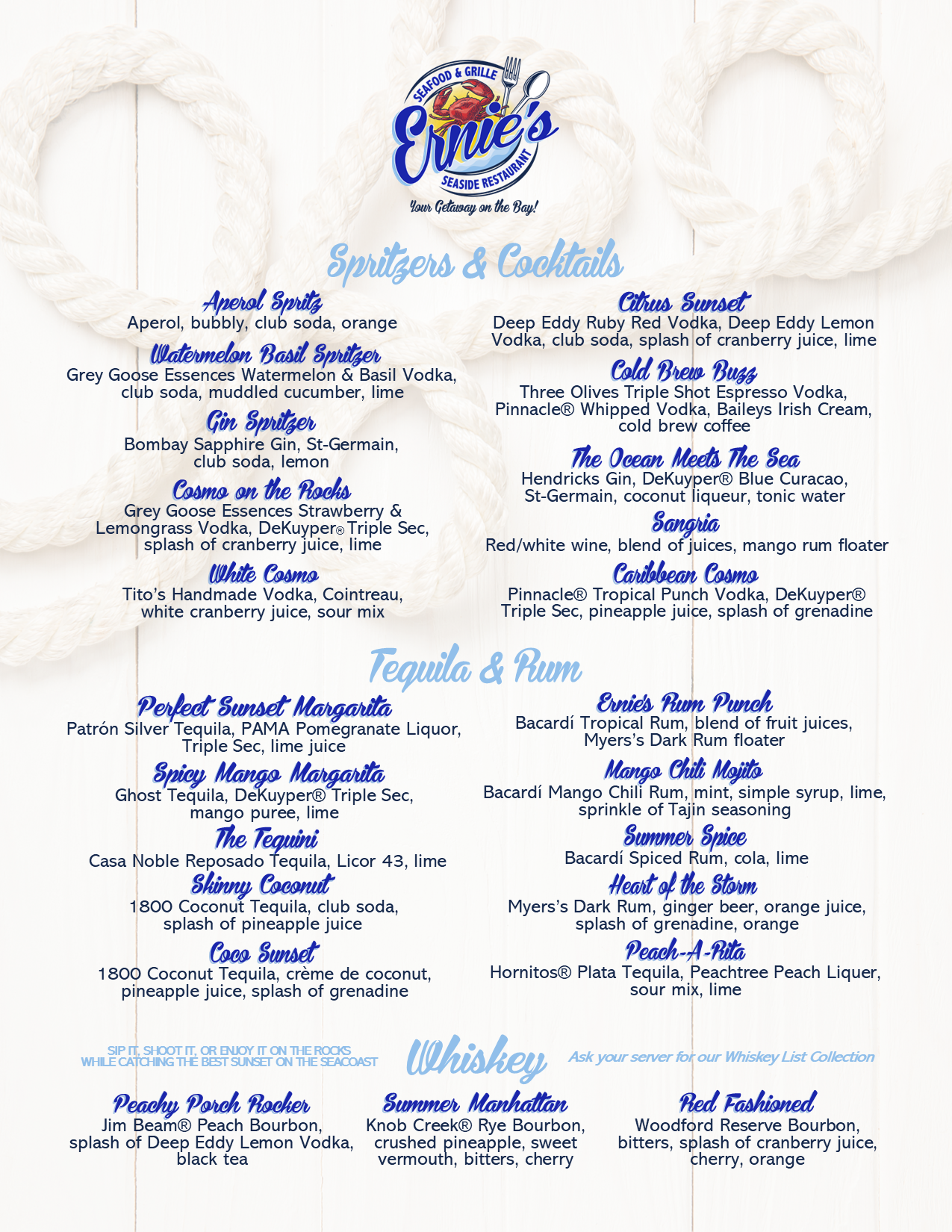 SEAFOOD & GRILLE
Ernie's
SEASIDE RESTAURANT
Your Getaway on the Bay!

Spritzers & Cocktails

Aperol Spritz
Aperol, bubbly, club soda, orange

Watermelon Basil Spritzer
Grey Goose Essences Watermelon & Basil Vodka, club soda, muddled cucumber, lime

Gin Spritzer
Bombay Sapphire Gin, St-Germain, club soda, lemon

Cosmo on the Rocks
Grey Goose Essences Strawberry & Lemongrass Vodka, DeKuyper® Triple Sec, splash of cranberry juice, lime

White Cosmo
Tito's Handmade Vodka, Cointreau, white cranberry juice, sour mix

Citrus Sunset
Deep Eddy Ruby Red Vodka, Deep Eddy Lemon Vodka, club soda, splash of cranberry juice, lime

Cold Brew Buzz
Three Olives Triple Shot Espresso Vodka, Pinnacle® Whipped Vodka, Baileys Irish Cream, cold brew coffee

The Ocean Meets The Sea
Hendricks Gin, DeKuyper® Blue Curacao, St-Germain, coconut liqueur, tonic water

Sangria
Red/white wine, blend of juices, mango rum floater

Caribbean Cosmo
Pinnacle® Tropical Punch Vodka, DeKuyper® Triple Sec, pineapple juice, splash of grenadine

Tequila & Rum

Perfect Sunset Margarita
Patrón Silver Tequila, PAMA Pomegranate Liquor, Triple Sec, lime juice

Spicy Mango Margarita
Ghost Tequila, DeKuyper® Triple Sec, mango puree, lime

The Tequini
Casa Noble Reposado Tequila, Licor 43, lime

Skinny Coconut
1800 Coconut Tequila, club soda, splash of pineapple juice

Coco Sunset
1800 Coconut Tequila, crème de coconut, pineapple juice, splash of grenadine

Ernie's Rum Punch
Bacardí Tropical Rum, blend of fruit juices, Myers's Dark Rum floater

Mango Chili Mojito
Bacardí Mango Chili Rum, mint, simple syrup, lime, sprinkle of Tajin seasoning

Summer Spice
Bacardí Spiced Rum, cola, lime

Heart of the Storm
Myers's Dark Rum, ginger beer, orange juice, splash of grenadine, orange

Peach-A-Rita
Hornitos® Plata Tequila, Peachtree Peach Liquer, sour mix, lime

SIP IT, SHOOT IT, OR ENJOY IT ON THE ROCKS WHILE CATCHING THE BEST SUNSET ON THE SEACOAST

Whiskey

Ask your server for our Whiskey List Collection

Peachy Porch Rocker
Jim Beam® Peach Bourbon, splash of Deep Eddy Lemon Vodka, black tea

Summer Manhattan
Knob Creek® Rye Bourbon, crushed pineapple, sweet vermouth, bitters, cherry

Red Fashioned
Woodford Reserve Bourbon, bitters, splash of cranberry juice, cherry, orange